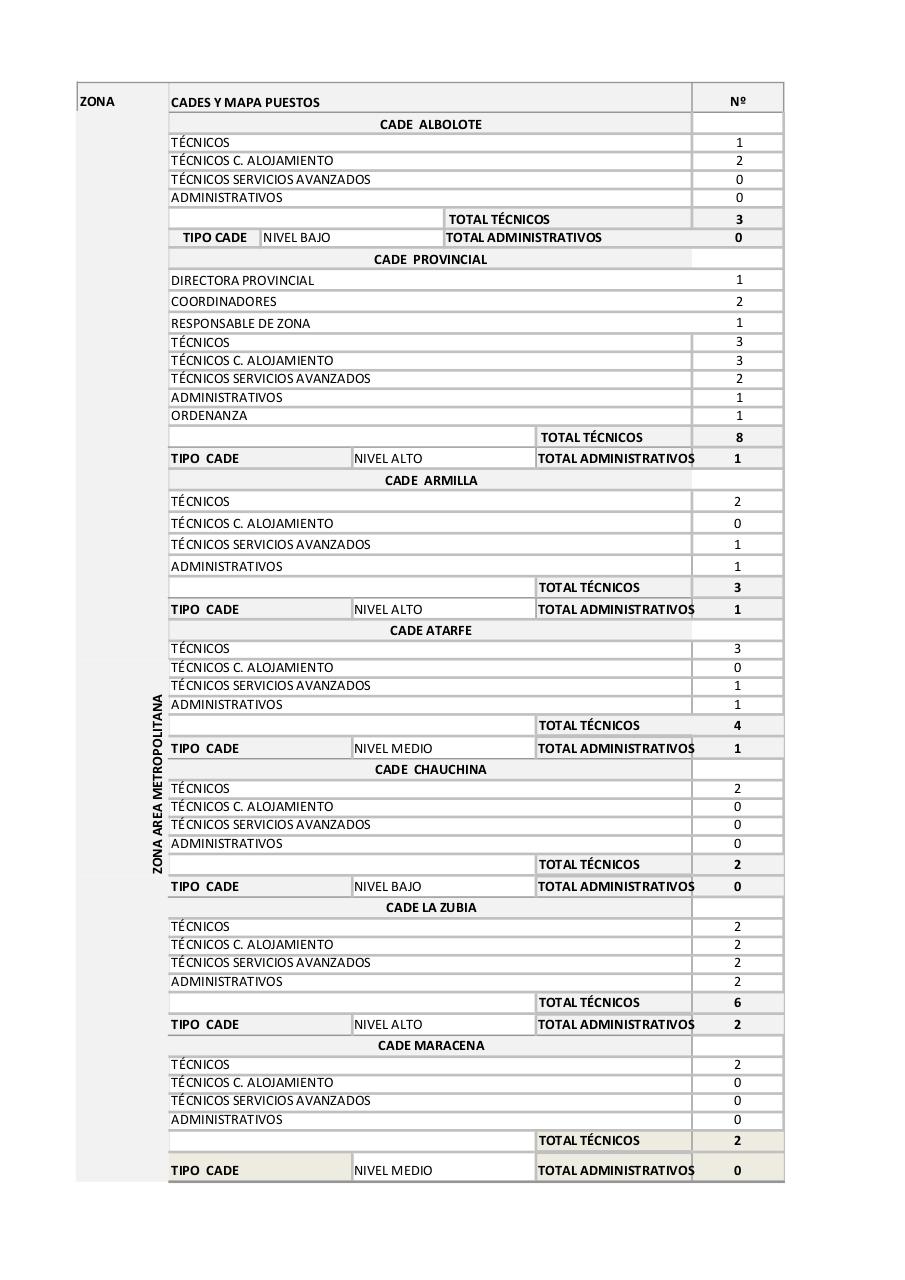 | ZONA | CADES Y MAPA PUESTOS | | | Nº |
|---|---|---|---|---|
| ZONA AREA METROPOLITANA | CADE ALBOLOTE | | | |
| | TÉCNICOS | | | 1 |
| | TÉCNICOS C. ALOJAMIENTO | | | 2 |
| | TÉCNICOS SERVICIOS AVANZADOS | | | 0 |
| | ADMINISTRATIVOS | | | 0 |
| | | | TOTAL TÉCNICOS | 3 |
| | TIPO CADE | NIVEL BAJO | TOTAL ADMINISTRATIVOS | 0 |
| | CADE PROVINCIAL | | | |
| | DIRECTORA PROVINCIAL | | | 1 |
| | COORDINADORES | | | 2 |
| | RESPONSABLE DE ZONA | | | 1 |
| | TÉCNICOS | | | 3 |
| | TÉCNICOS C. ALOJAMIENTO | | | 3 |
| | TÉCNICOS SERVICIOS AVANZADOS | | | 2 |
| | ADMINISTRATIVOS | | | 1 |
| | ORDENANZA | | | 1 |
| | | | TOTAL TÉCNICOS | 8 |
| | TIPO CADE | NIVEL ALTO | TOTAL ADMINISTRATIVOS | 1 |
| | CADE ARMILLA | | | |
| | TÉCNICOS | | | 2 |
| | TÉCNICOS C. ALOJAMIENTO | | | 0 |
| | TÉCNICOS SERVICIOS AVANZADOS | | | 1 |
| | ADMINISTRATIVOS | | | 1 |
| | | | TOTAL TÉCNICOS | 3 |
| | TIPO CADE | NIVEL ALTO | TOTAL ADMINISTRATIVOS | 1 |
| | CADE ATARFE | | | |
| | TÉCNICOS | | | 3 |
| | TÉCNICOS C. ALOJAMIENTO | | | 0 |
| | TÉCNICOS SERVICIOS AVANZADOS | | | 1 |
| | ADMINISTRATIVOS | | | 1 |
| | | | TOTAL TÉCNICOS | 4 |
| | TIPO CADE | NIVEL MEDIO | TOTAL ADMINISTRATIVOS | 1 |
| | CADE CHAUCHINA | | | |
| | TÉCNICOS | | | 2 |
| | TÉCNICOS C. ALOJAMIENTO | | | 0 |
| | TÉCNICOS SERVICIOS AVANZADOS | | | 0 |
| | ADMINISTRATIVOS | | | 0 |
| | | | TOTAL TÉCNICOS | 2 |
| | TIPO CADE | NIVEL BAJO | TOTAL ADMINISTRATIVOS | 0 |
| | CADE LA ZUBIA | | | |
| | TÉCNICOS | | | 2 |
| | TÉCNICOS C. ALOJAMIENTO | | | 2 |
| | TÉCNICOS SERVICIOS AVANZADOS | | | 2 |
| | ADMINISTRATIVOS | | | 2 |
| | | | TOTAL TÉCNICOS | 6 |
| | TIPO CADE | NIVEL ALTO | TOTAL ADMINISTRATIVOS | 2 |
| | CADE MARACENA | | | |
| | TÉCNICOS | | | 2 |
| | TÉCNICOS C. ALOJAMIENTO | | | 0 |
| | TÉCNICOS SERVICIOS AVANZADOS | | | 0 |
| | ADMINISTRATIVOS | | | 0 |
| | | | TOTAL TÉCNICOS | 2 |
| | TIPO CADE | NIVEL MEDIO | TOTAL ADMINISTRATIVOS | 0 |